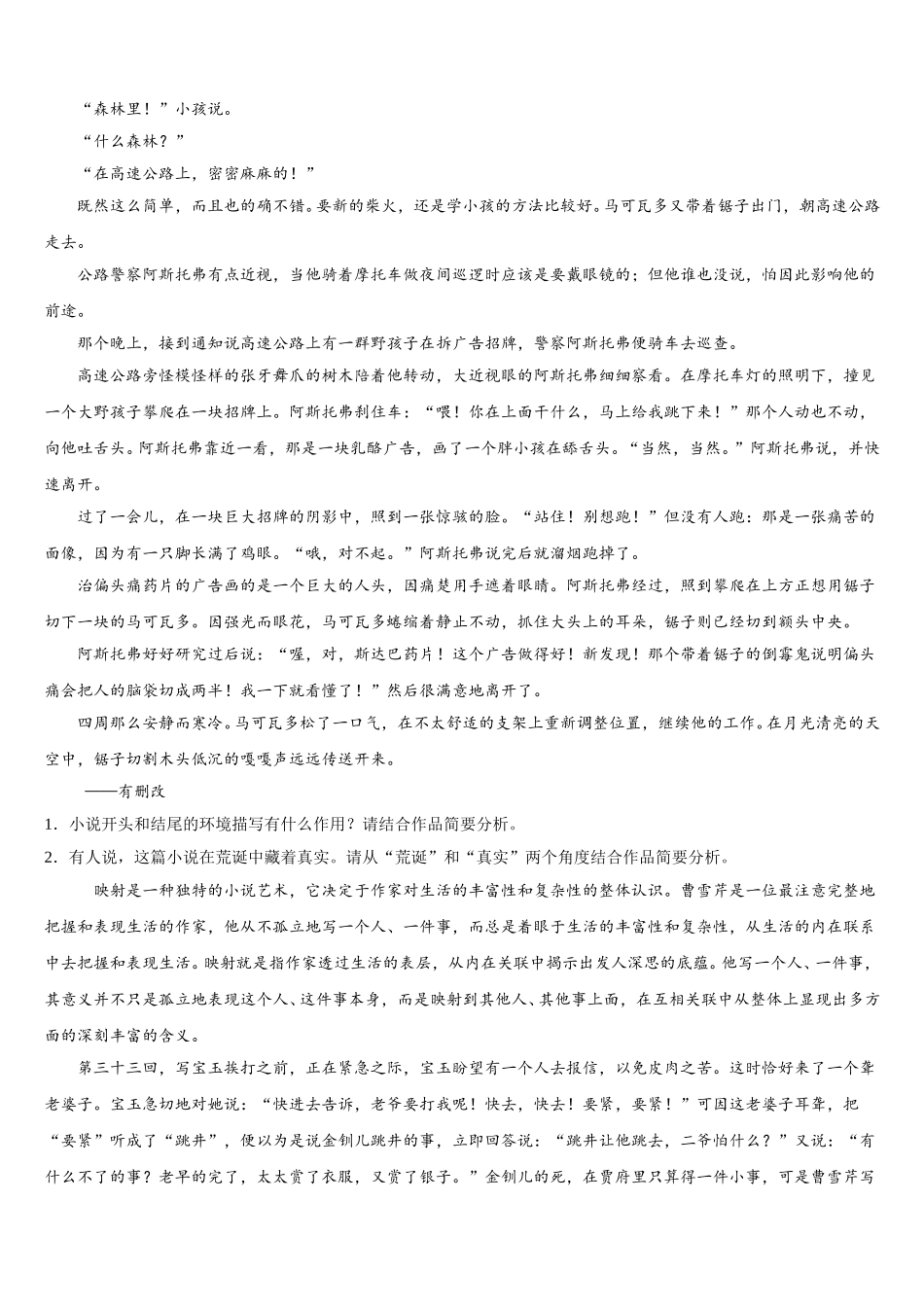 “森林里！”小孩说。

“什么森林？”

“在高速公路上，密密麻麻的！”

既然这么简单，而且也的确不错。要新的柴火，还是学小孩的方法比较好。马可瓦多又带着锯子出门，朝高速公路走去。

公路警察阿斯托弗有点近视，当他骑着摩托车做夜间巡逻时应该是要戴眼镜的；但他谁也没说，怕因此影响他的前途。

那个晚上，接到通知说高速公路上有一群野孩子在拆广告招牌，警察阿斯托弗便骑车去巡查。

高速公路旁怪模怪样的张牙舞爪的树木陪着他转动，大近视眼的阿斯托弗细细察看。在摩托车灯的照明下，撞见一个大野孩子攀爬在一块招牌上。阿斯托弗刹住车：“喂！你在上面干什么，马上给我跳下来！”那个人动也不动，向他吐舌头。阿斯托弗靠近一看，那是一块乳酪广告，画了一个胖小孩在舔舌头。“当然，当然。”阿斯托弗说，并快速离开。

过了一会儿，在一块巨大招牌的阴影中，照到一张惊骇的脸。“站住！别想跑！”但没有人跑：那是一张痛苦的面像，因为有一只脚长满了鸡眼。“哦，对不起。”阿斯托弗说完后就溜烟跑掉了。

治偏头痛药片的广告画的是一个巨大的人头，因痛楚用手遮着眼睛。阿斯托弗经过，照到攀爬在上方正想用锯子切下一块的马可瓦多。因强光而眼花，马可瓦多蜷缩着静止不动，抓住大头上的耳朵，锯子则已经切到额头中央。

阿斯托弗好好研究过后说：“喔，对，斯达巴药片！这个广告做得好！新发现！那个带着锯子的倒霉鬼说明偏头痛会把人的脑袋切成两半！我一下就看懂了！”然后很满意地离开了。

四周那么安静而寒冷。马可瓦多松了一口气，在不太舒适的支架上重新调整位置，继续他的工作。在月光清亮的天空中，锯子切割木头低沉的嘎嘎声远远传送开来。

——有删改

1．小说开头和结尾的环境描写有什么作用？请结合作品简要分析。

2．有人说，这篇小说在荒诞中藏着真实。请从“荒诞”和“真实”两个角度结合作品简要分析。

映射是一种独特的小说艺术，它决定于作家对生活的丰富性和复杂性的整体认识。曹雪芹是一位最注意完整地把握和表现生活的作家，他从不孤立地写一个人、一件事，而总是着眼于生活的丰富性和复杂性，从生活的内在联系中去把握和表现生活。映射就是指作家透过生活的表层，从内在关联中揭示出发人深思的底蕴。他写一个人、一件事，其意义并不只是孤立地表现这个人、这件事本身，而是映射到其他人、其他事上面，在互相关联中从整体上显现出多方面的深刻丰富的含义。

第三十三回，写宝玉挨打之前，正在紧急之际，宝玉盼望有一个人去报信，以免皮肉之苦。这时恰好来了一个聋老婆子。宝玉急切地对她说：“快进去告诉，老爷要打我呢！快去，快去！要紧，要紧！”可因这老婆子耳聋，把“要紧”听成了“跳井”，便以为是说金钏儿跳井的事，立即回答说：“跳井让他跳去，二爷怕什么？”又说：“有什么不了的事？老早的完了，太太赏了衣服，又赏了银子。”金钏儿的死，在贾府里只算得一件小事，可是曹雪芹写